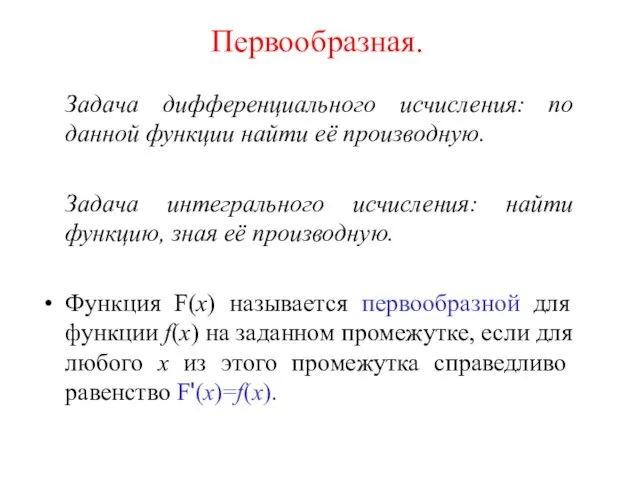 Первообразная.

Задача дифференциального исчисления: по данной функции найти её производную.

Задача интегрального исчисления: найти функцию, зная её производную.

• Функция $F(x)$ называется первообразной для функции $f(x)$ на заданном промежутке, если для любого $x$ из этого промежутка справедливо равенство $F'(x)=f(x)$.